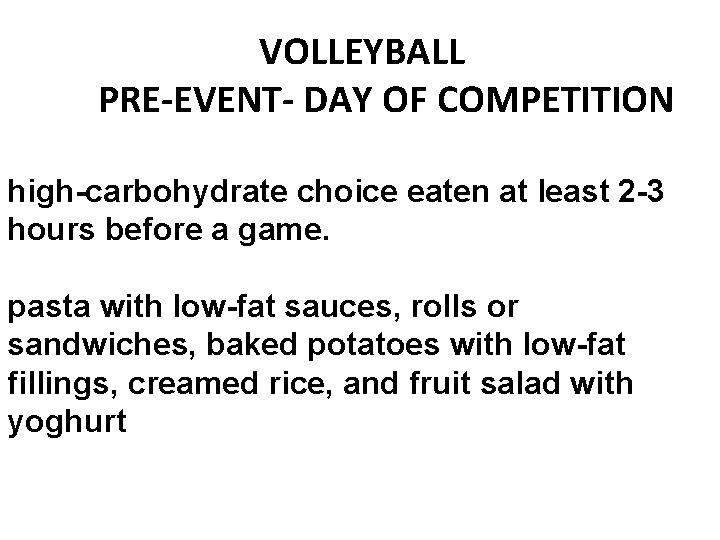 VOLLEYBALL
PRE-EVENT- DAY OF COMPETITION

high-carbohydrate choice eaten at least 2-3 hours before a game.

pasta with low-fat sauces, rolls or sandwiches, baked potatoes with low-fat fillings, creamed rice, and fruit salad with yoghurt